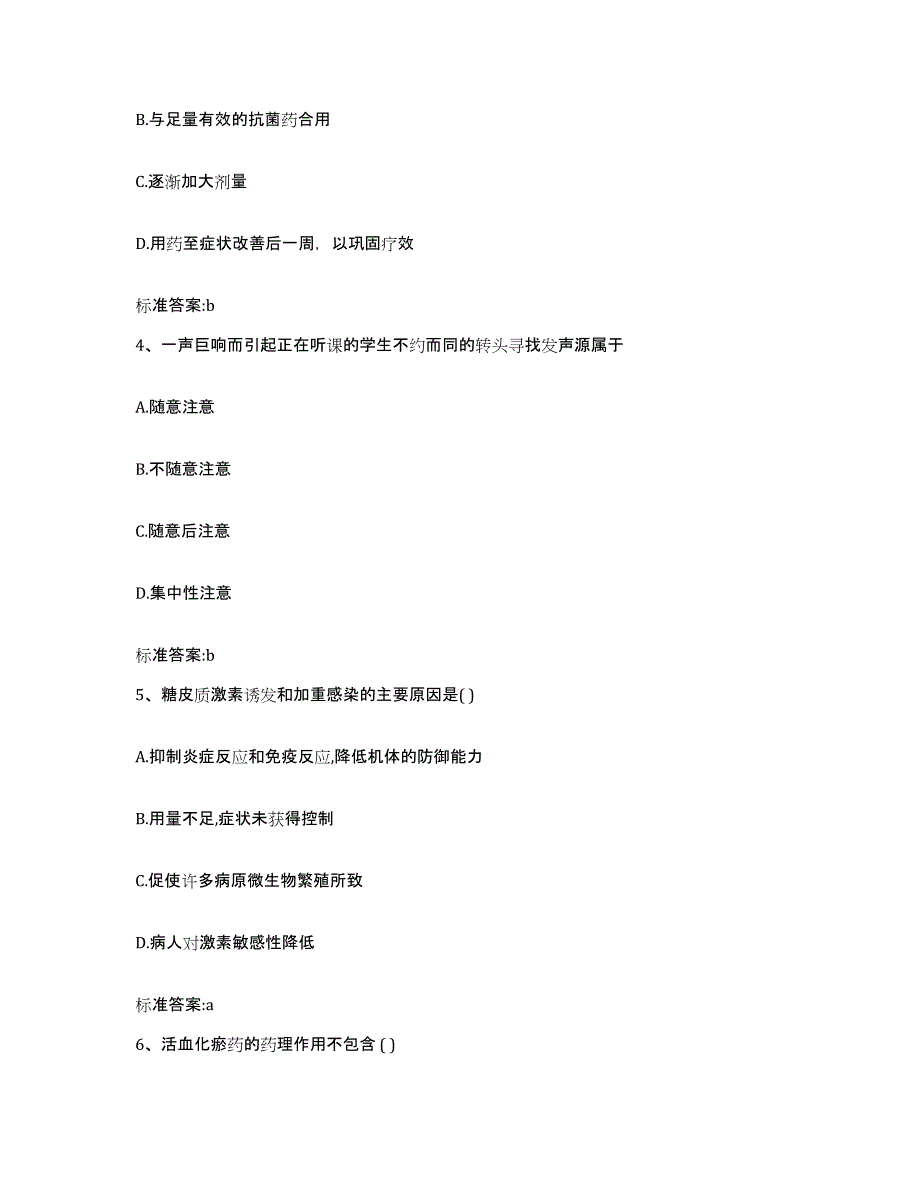 B.与足量有效的抗菌药合用

C.逐渐加大剂量

D.用药至症状改善后一周，以巩固疗效

标准答案:b

4、一声巨响而引起正在听课的学生不约而同的转头寻找发声源属于

A.随意注意

B.不随意注意

C.随意后注意

D.集中性注意

标准答案:b

5、糖皮质激素诱发和加重感染的主要原因是( )

A.抑制炎症反应和免疫反应,降低机体的防御能力

B.用量不足,症状未获得控制

C.促使许多病原微生物繁殖所致

D.病人对激素敏感性降低

标准答案:a

6、活血化瘀药的药理作用不包含 ( )